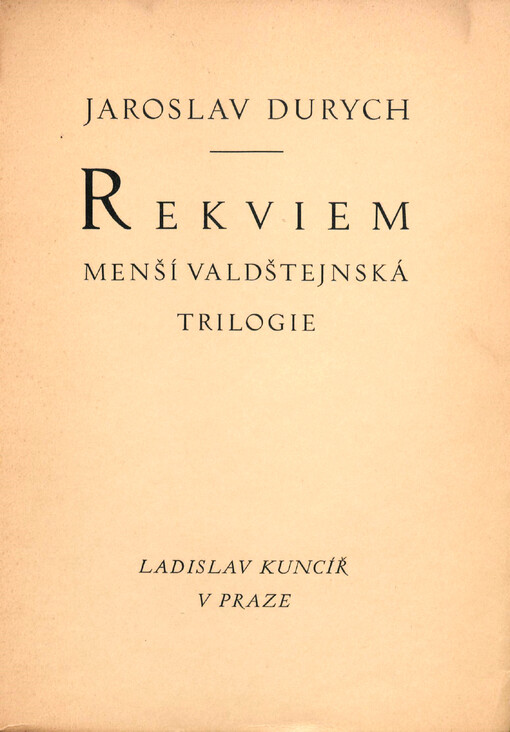 JAROSLAV DURYCH

REKVIEM

MENŠÍ VALDŠTEJNSKÁ

TRILOGIE

LADISLAV KUNCÍŘ

V PRAZE